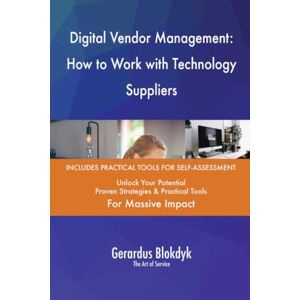 Digital Vendor Management: How to Work with Technology Suppliers

INCLUDES PRACTICAL TOOLS FOR SELF-ASSESSMENT

Unlock Your Potential
Proven Strategies & Practical Tools
For Massive Impact

Gerardus Blokdyk
The Art of Service